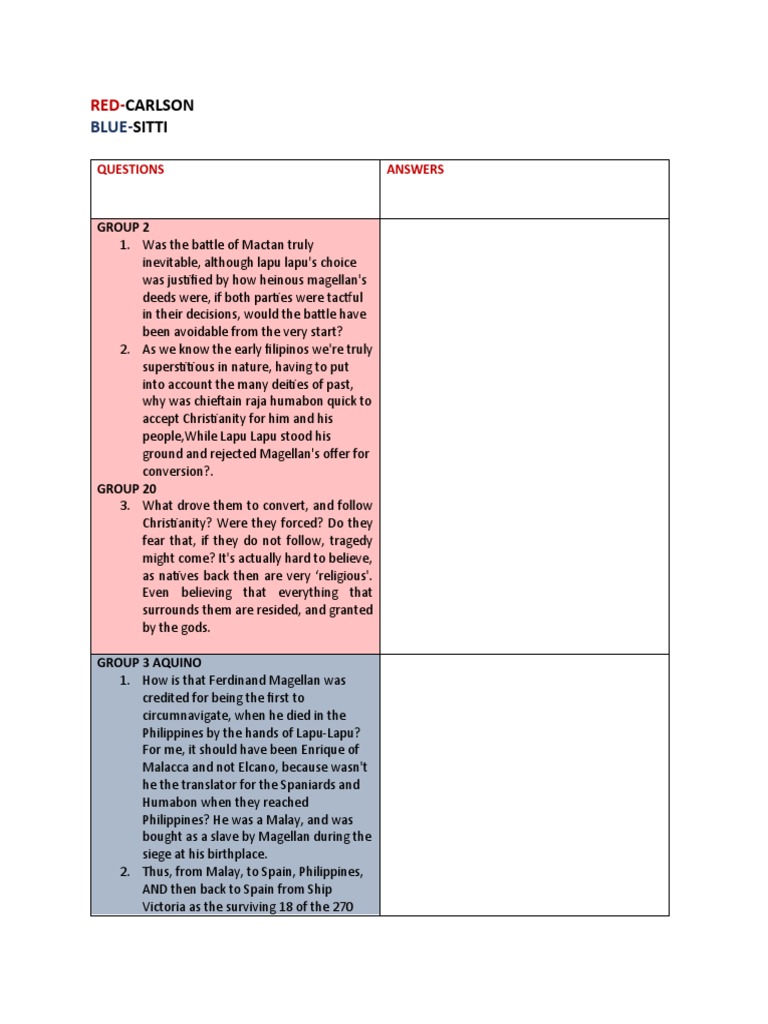 RED-CARLSON
BLUE-SITTI

| QUESTIONS | ANSWERS |
|---|---|
| GROUP 2<br>1. Was the battle of Mactan truly inevitable, although lapu lapu's choice was justified by how heinous magellan's deeds were, if both parties were tactful in their decisions, would the battle have been avoidable from the very start?<br>2. As we know the early filipinos we're truly superstitious in nature, having to put into account the many deities of past, why was chieftain raja humabon quick to accept Christianity for him and his people,While Lapu Lapu stood his ground and rejected Magellan's offer for conversion?.<br>GROUP 20<br>3. What drove them to convert, and follow Christianity? Were they forced? Do they fear that, if they do not follow, tragedy might come? It's actually hard to believe, as natives back then are very 'religious'. Even believing that everything that surrounds them are resided, and granted by the gods. | |
| GROUP 3 AQUINO<br>1. How is that Ferdinand Magellan was credited for being the first to circumnavigate, when he died in the Philippines by the hands of Lapu-Lapu? For me, it should have been Enrique of Malacca and not Elcano, because wasn't he the translator for the Spaniards and Humabon when they reached Philippines? He was a Malay, and was bought as a slave by Magellan during the siege at his birthplace.<br>2. Thus, from Malay, to Spain, Philippines, AND then back to Spain from Ship Victoria as the surviving 18 of the 270 | |